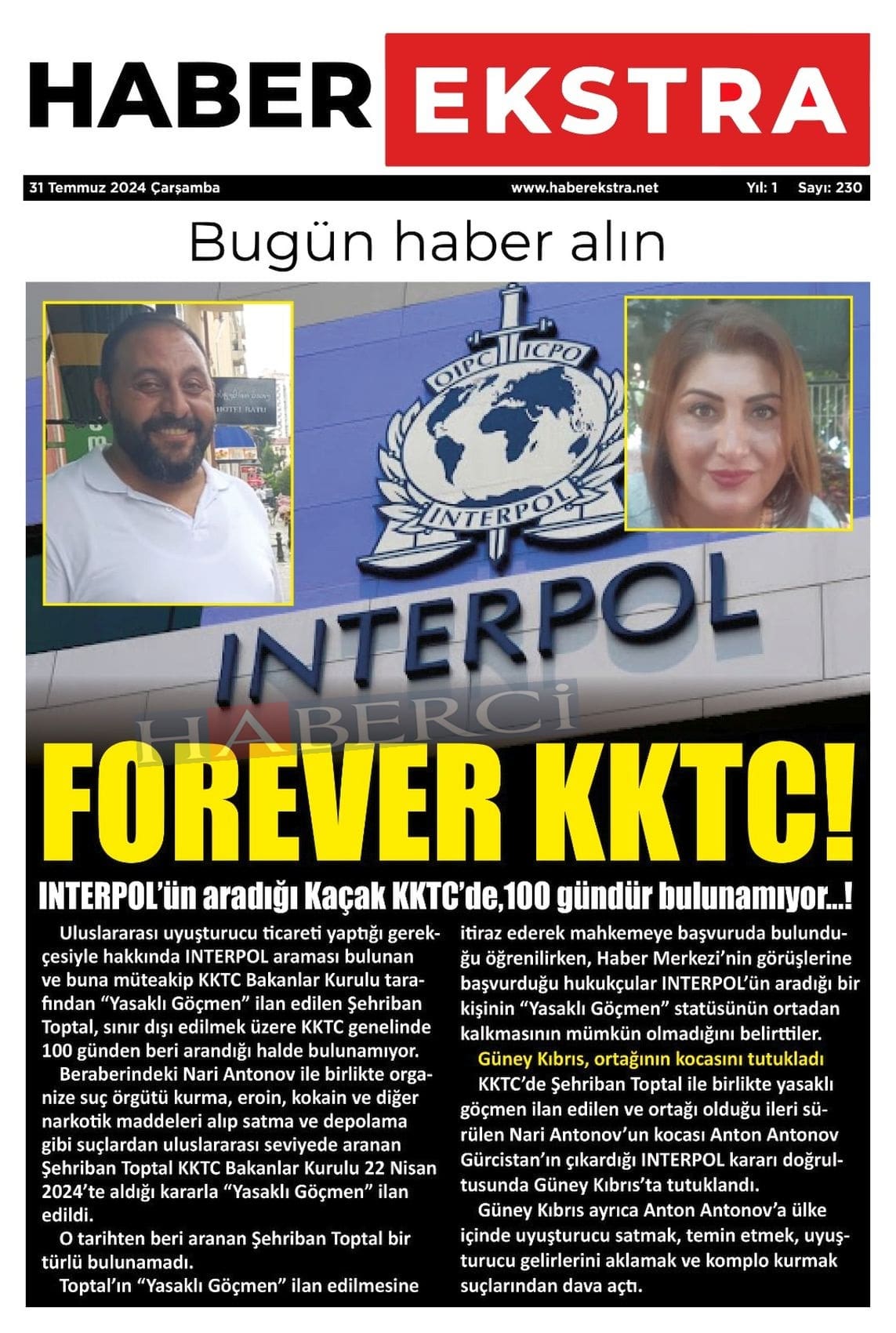 HABER EKSTRA

31 Temmuz 2024 Çarşamba www.haberekstra.net Yıl: 1 Sayı: 230

Bugün haber alın

OIPC ICPO

INTERPOL

INTERPOL

FOREVER KKTC!

INTERPOL'ün aradığı Kaçak KKTC'de,100 gündür bulunamıyor...!

Uluslararası uyuşturucu ticareti yaptığı gerekçesiyle hakkında INTERPOL araması bulunan ve buna müteakip KKTC Bakanlar Kurulu tarafından "Yasaklı Göçmen" ilan edilen Şehriban Toptal, sınır dışı edilmek üzere KKTC genelinde 100 günden beri arandığı halde bulunamıyor.

Beraberindeki Nari Antonov ile birlikte organize suç örgütü kurma, eroin, kokain ve diğer narkotik maddeleri alıp satma ve depolama gibi suçlardan uluslararası seviyede aranan Şehriban Toptal KKTC Bakanlar Kurulu 22 Nisan 2024'te aldığı kararla "Yasaklı Göçmen" ilan edildi.

O tarihten beri aranan Şehriban Toptal bir türlü bulunamadı.

Toptal'ın "Yasaklı Göçmen" ilan edilmesine itiraz ederek mahkemeye başvuruda bulunduğu öğrenilirken, Haber Merkezi'nin görüşlerine başvurduğu hukukçular INTERPOL'ün aradığı bir kişinin "Yasaklı Göçmen" statüsünün ortadan kalkmasının mümkün olmadığını belirttiler.

Güney Kıbrıs, ortağının kocasını tutukladı

KKTC'de Şehriban Toptal ile birlikte yasaklı göçmen ilan edilen ve ortağı olduğu ileri sürülen Nari Antonov'un kocası Anton Antonov Gürcistan'ın çıkardığı INTERPOL kararı doğrultusunda Güney Kıbrıs'ta tutuklandı.

Güney Kıbrıs ayrıca Anton Antonov'a ülke içinde uyuşturucu satmak, temin etmek, uyuşturucu gelirlerini aklamak ve komplo kurmak suçlarından dava açtı.

HABERCİ